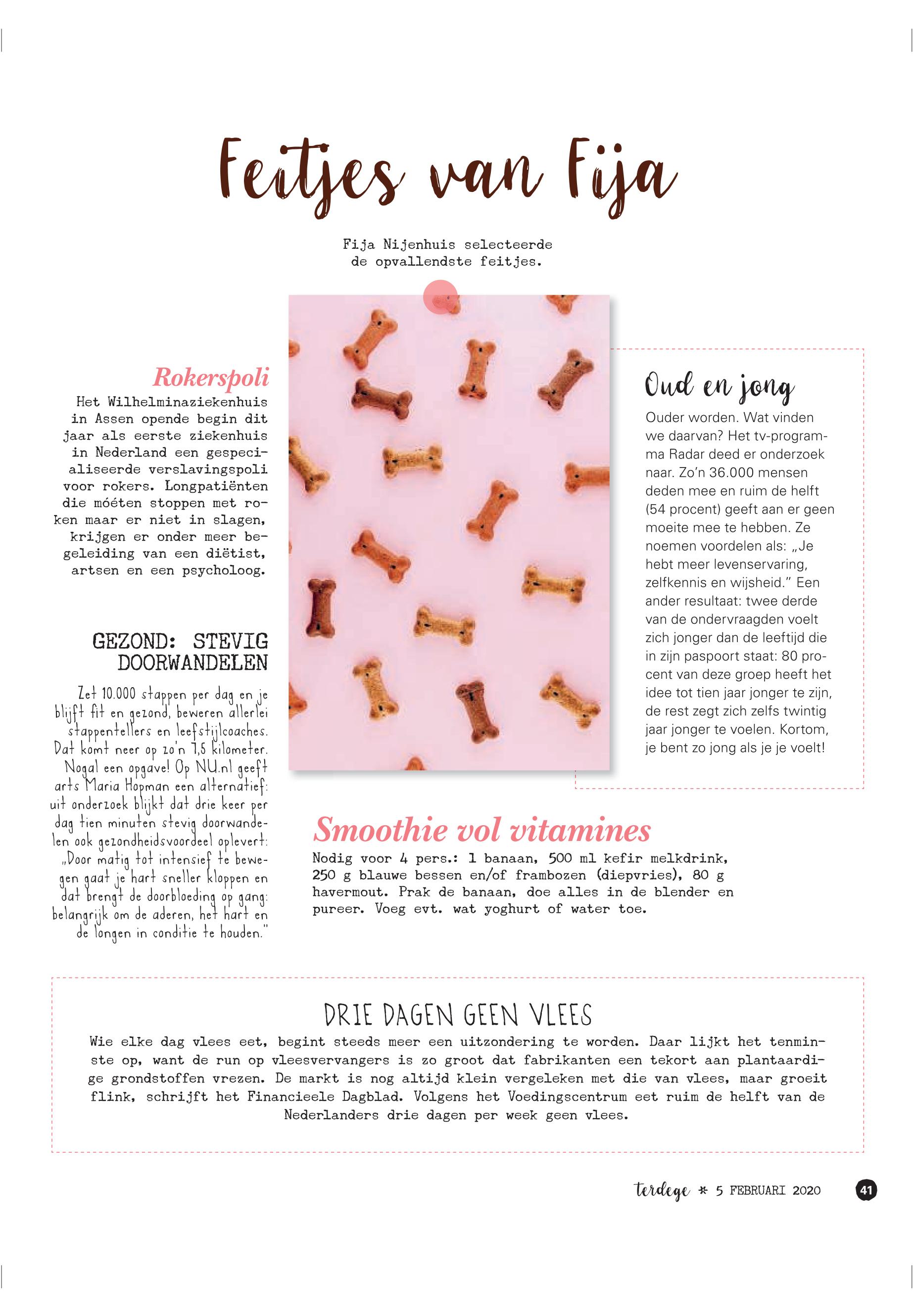 Feitjes van Fija

Fija Nijenhuis selecteerde de opvallendste feitjes.

Rokerspoli

Het Wilhelminaziekenhuis in Assen opende begin dit jaar als eerste ziekenhuis in Nederland een gespecialiseerde verslavingspoli voor rokers. Longpatiënten die móéten stoppen met roken maar er niet in slagen, krijgen er onder meer begeleiding van een diëtist, artsen en een psycholoog.

GEZOND: STEVIG DOORWANDELEN

Zet 10.000 stappen per dag en je blijft fit en gezond, beweren allerlei stappentellers en leefstijlcoaches. Dat komt neer op zo'n 7,5 kilometer. Nogal een opgave! Op NU.nl geeft arts Maria Hopman een alternatief: uit onderzoek blijkt dat drie keer per dag tien minuten stevig doorwandelen ook gezondheidsvoordeel oplevert: „Door matig tot intensief te bewegen gaat je hart sneller kloppen en dat brengt de doorbloeding op gang: belangrijk om de aderen, het hart en de longen in conditie te houden."

Oud en jong

Ouder worden. Wat vinden we daarvan? Het tv-programma Radar deed er onderzoek naar. Zo'n 36.000 mensen deden mee en ruim de helft (54 procent) geeft aan er geen moeite mee te hebben. Ze noemen voordelen als: „Je hebt meer levenservaring, zelfkennis en wijsheid." Een ander resultaat: twee derde van de ondervraagden voelt zich jonger dan de leeftijd die in zijn paspoort staat: 80 procent van deze groep heeft het idee tot tien jaar jonger te zijn, de rest zegt zich zelfs twintig jaar jonger te voelen. Kortom, je bent zo jong als je je voelt!

Smoothie vol vitamines

Nodig voor 4 pers.: 1 banaan, 500 ml kefir melkdrink, 250 g blauwe bessen en/of frambozen (diepvries), 80 g havermout. Prak de banaan, doe alles in de blender en pureer. Voeg evt. wat yoghurt of water toe.

DRIE DAGEN GEEN VLEES

Wie elke dag vlees eet, begint steeds meer een uitzondering te worden. Daar lijkt het tenminste op, want de run op vleesvervangers is zo groot dat fabrikanten een tekort aan plantaardige grondstoffen vrezen. De markt is nog altijd klein vergeleken met die van vlees, maar groeit flink, schrijft het Financieele Dagblad. Volgens het Voedingscentrum eet ruim de helft van de Nederlanders drie dagen per week geen vlees.

terdege * 5 FEBRUARI 2020 41